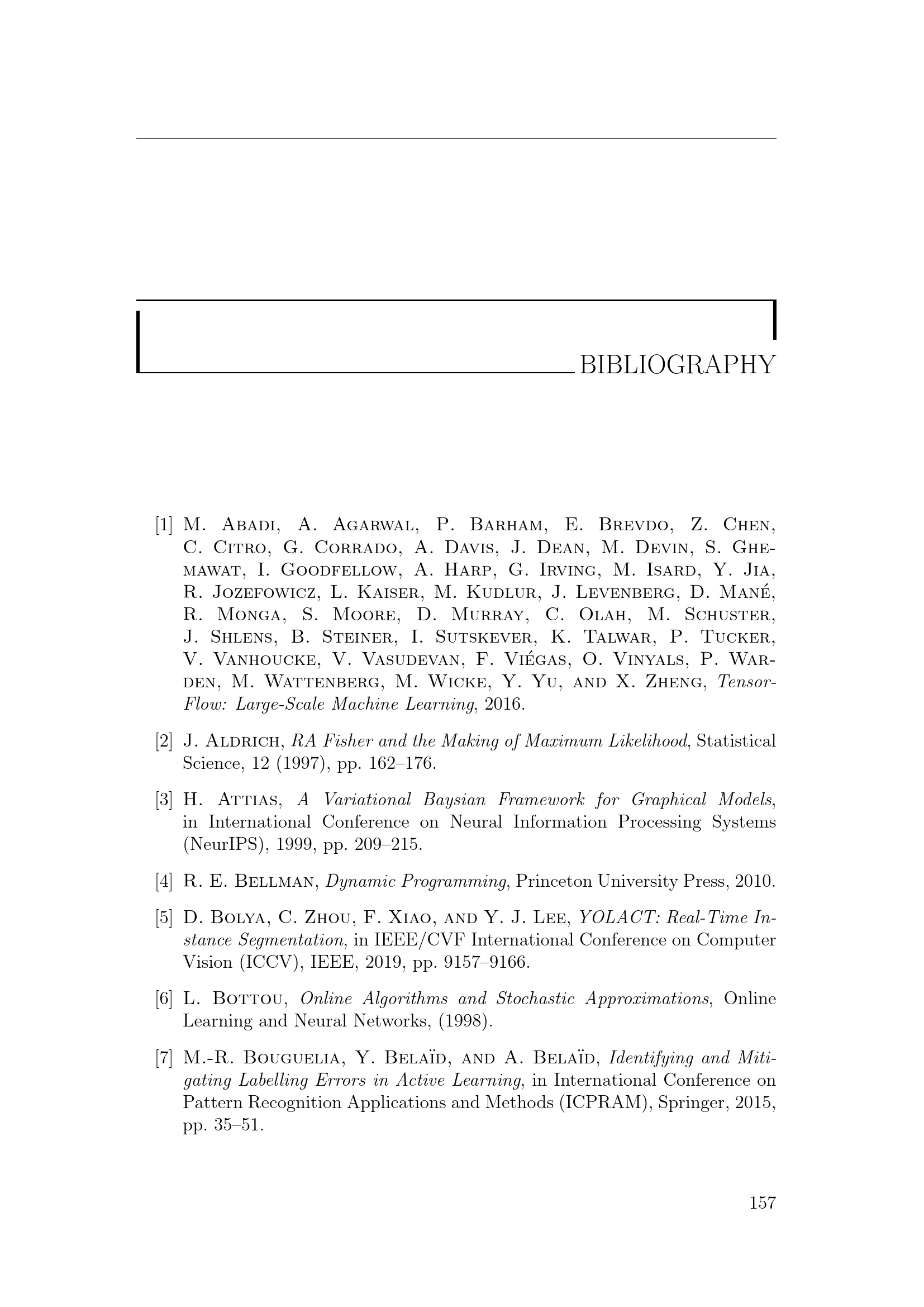 BIBLIOGRAPHY

[1] M. Abadi, A. Agarwal, P. Barham, E. Brevdo, Z. Chen, C. Citro, G. Corrado, A. Davis, J. Dean, M. Devin, S. Ghemawat, I. Goodfellow, A. Harp, G. Irving, M. Isard, Y. Jia, R. Jozefowicz, L. Kaiser, M. Kudlur, J. Levenberg, D. Mané, R. Monga, S. Moore, D. Murray, C. Olah, M. Schuster, J. Shlens, B. Steiner, I. Sutskever, K. Talwar, P. Tucker, V. Vanhoucke, V. Vasudevan, F. Viégas, O. Vinyals, P. Warden, M. Wattenberg, M. Wicke, Y. Yu, and X. Zheng, TensorFlow: Large-Scale Machine Learning, 2016.

[2] J. Aldrich, RA Fisher and the Making of Maximum Likelihood, Statistical Science, 12 (1997), pp. 162–176.

[3] H. Attias, A Variational Baysian Framework for Graphical Models, in International Conference on Neural Information Processing Systems (NeurIPS), 1999, pp. 209–215.

[4] R. E. Bellman, Dynamic Programming, Princeton University Press, 2010.

[5] D. Bolya, C. Zhou, F. Xiao, and Y. J. Lee, YOLACT: Real-Time Instance Segmentation, in IEEE/CVF International Conference on Computer Vision (ICCV), IEEE, 2019, pp. 9157–9166.

[6] L. Bottou, Online Algorithms and Stochastic Approximations, Online Learning and Neural Networks, (1998).

[7] M.-R. Bouguelia, Y. Belaïd, and A. Belaïd, Identifying and Mitigating Labelling Errors in Active Learning, in International Conference on Pattern Recognition Applications and Methods (ICPRAM), Springer, 2015, pp. 35–51.

157